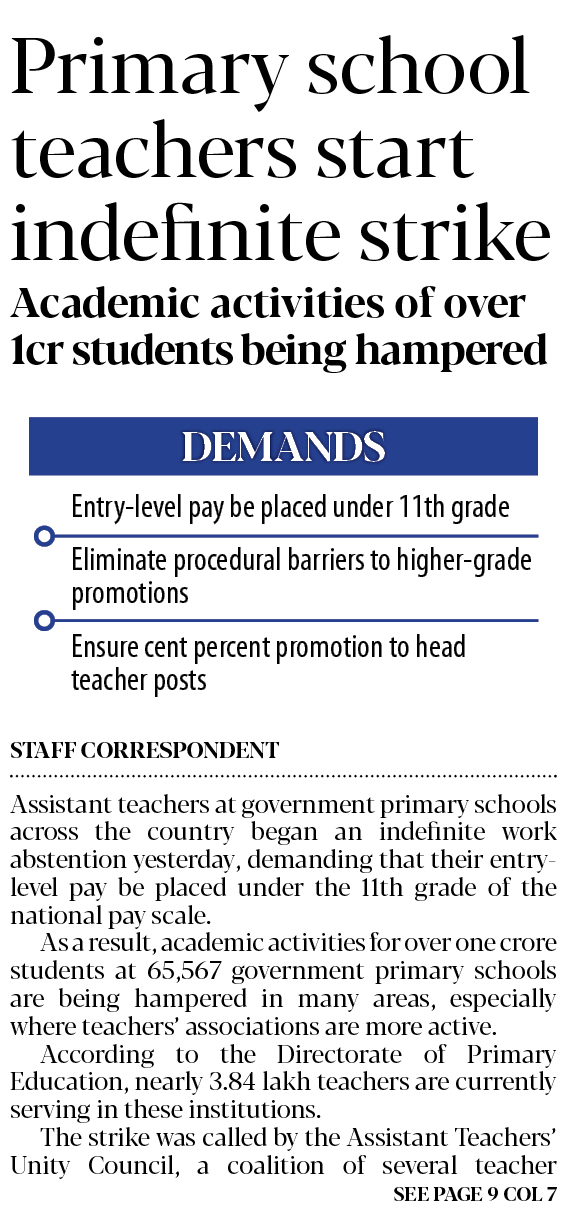 Primary school teachers start indefinite strike

Academic activities of over 1cr students being hampered

DEMANDS

Entry-level pay be placed under 11th grade

Eliminate procedural barriers to higher-grade promotions

Ensure cent percent promotion to head teacher posts

STAFF CORRESPONDENT

Assistant teachers at government primary schools across the country began an indefinite work abstention yesterday, demanding that their entry-level pay be placed under the 11th grade of the national pay scale.

As a result, academic activities for over one crore students at 65,567 government primary schools are being hampered in many areas, especially where teachers' associations are more active.

According to the Directorate of Primary Education, nearly 3.84 lakh teachers are currently serving in these institutions.

The strike was called by the Assistant Teachers' Unity Council, a coalition of several teacher

SEE PAGE 9 COL 7